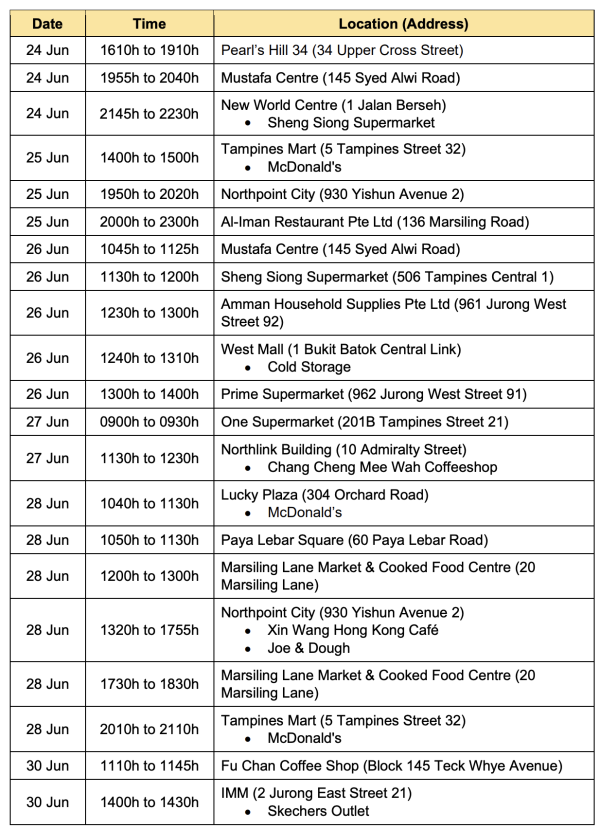 | Date | Time | Location (Address) |
|---|---|---|
| 24 Jun | 1610h to 1910h | Pearl's Hill 34 (34 Upper Cross Street) |
| 24 Jun | 1955h to 2040h | Mustafa Centre (145 Syed Alwi Road) |
| 24 Jun | 2145h to 2230h | New World Centre (1 Jalan Berseh) • Sheng Siong Supermarket |
| 25 Jun | 1400h to 1500h | Tampines Mart (5 Tampines Street 32) • McDonald's |
| 25 Jun | 1950h to 2020h | Northpoint City (930 Yishun Avenue 2) |
| 25 Jun | 2000h to 2300h | Al-Iman Restaurant Pte Ltd (136 Marsiling Road) |
| 26 Jun | 1045h to 1125h | Mustafa Centre (145 Syed Alwi Road) |
| 26 Jun | 1130h to 1200h | Sheng Siong Supermarket (506 Tampines Central 1) |
| 26 Jun | 1230h to 1300h | Amman Household Supplies Pte Ltd (961 Jurong West Street 92) |
| 26 Jun | 1240h to 1310h | West Mall (1 Bukit Batok Central Link) • Cold Storage |
| 26 Jun | 1300h to 1400h | Prime Supermarket (962 Jurong West Street 91) |
| 27 Jun | 0900h to 0930h | One Supermarket (201B Tampines Street 21) |
| 27 Jun | 1130h to 1230h | Northlink Building (10 Admiralty Street) • Chang Cheng Mee Wah Coffeeshop |
| 28 Jun | 1040h to 1130h | Lucky Plaza (304 Orchard Road) • McDonald's |
| 28 Jun | 1050h to 1130h | Paya Lebar Square (60 Paya Lebar Road) |
| 28 Jun | 1200h to 1300h | Marsiling Lane Market & Cooked Food Centre (20 Marsiling Lane) |
| 28 Jun | 1320h to 1755h | Northpoint City (930 Yishun Avenue 2) • Xin Wang Hong Kong Café • Joe & Dough |
| 28 Jun | 1730h to 1830h | Marsiling Lane Market & Cooked Food Centre (20 Marsiling Lane) |
| 28 Jun | 2010h to 2110h | Tampines Mart (5 Tampines Street 32) • McDonald's |
| 30 Jun | 1110h to 1145h | Fu Chan Coffee Shop (Block 145 Teck Whye Avenue) |
| 30 Jun | 1400h to 1430h | IMM (2 Jurong East Street 21) • Skechers Outlet |